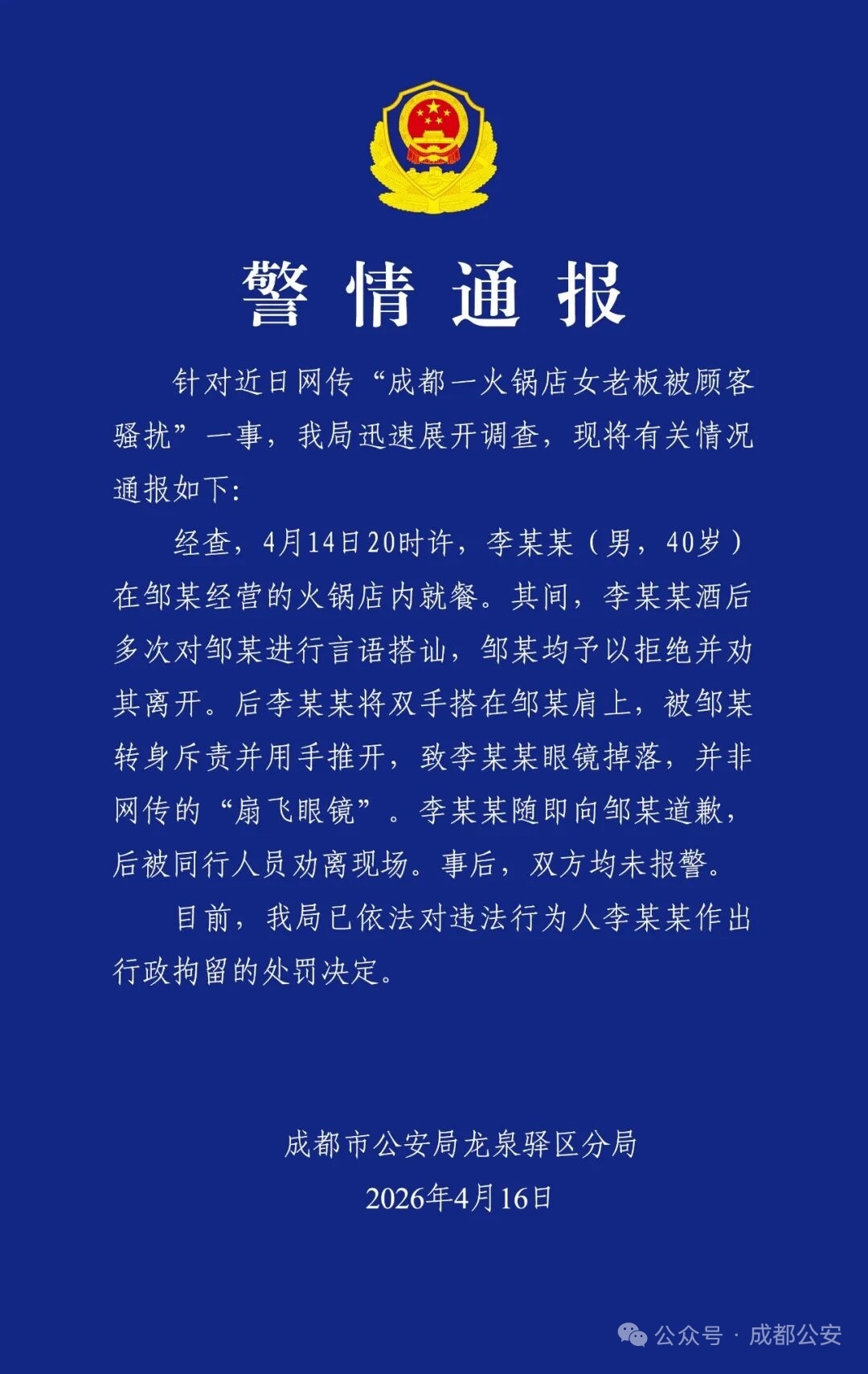 警情通报

针对近日网传“成都一火锅店女老板被顾客骚扰”一事，我局迅速展开调查，现将有关情况通报如下：

经查，4月14日20时许，李某某（男，40岁）在邹某经营的火锅店内就餐。其间，李某某酒后多次对邹某进行言语搭讪，邹某均予以拒绝并劝其离开。后李某某将双手搭在邹某肩上，被邹某转身斥责并用手推开，致李某某眼镜掉落，并非网传的“扇飞眼镜”。李某某随即向邹某道歉，后被同行人员劝离现场。事后，双方均未报警。

目前，我局已依法对违法行为人李某某作出行政拘留的处罚决定。

成都市公安局龙泉驿区分局
2026年4月16日

公众号 · 成都公安